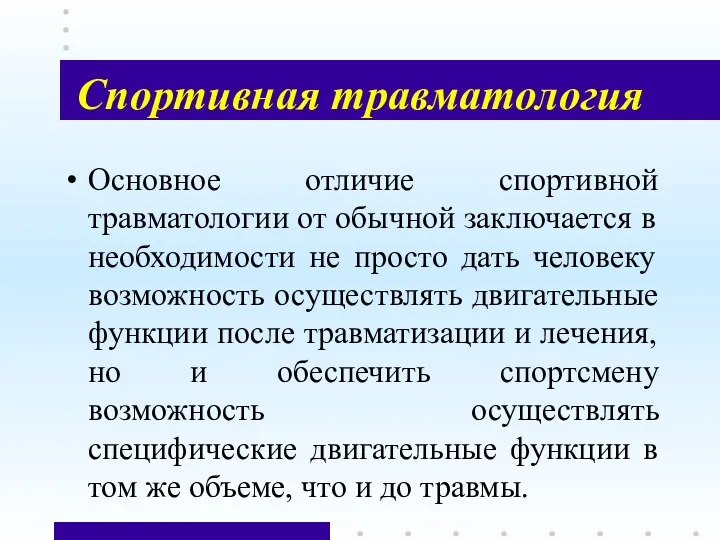 Спортивная травматология

• Основное отличие спортивной травматологии от обычной заключается в необходимости не просто дать человеку возможность осуществлять двигательные функции после травматизации и лечения, но и обеспечить спортсмену возможность осуществлять специфические двигательные функции в том же объеме, что и до травмы.